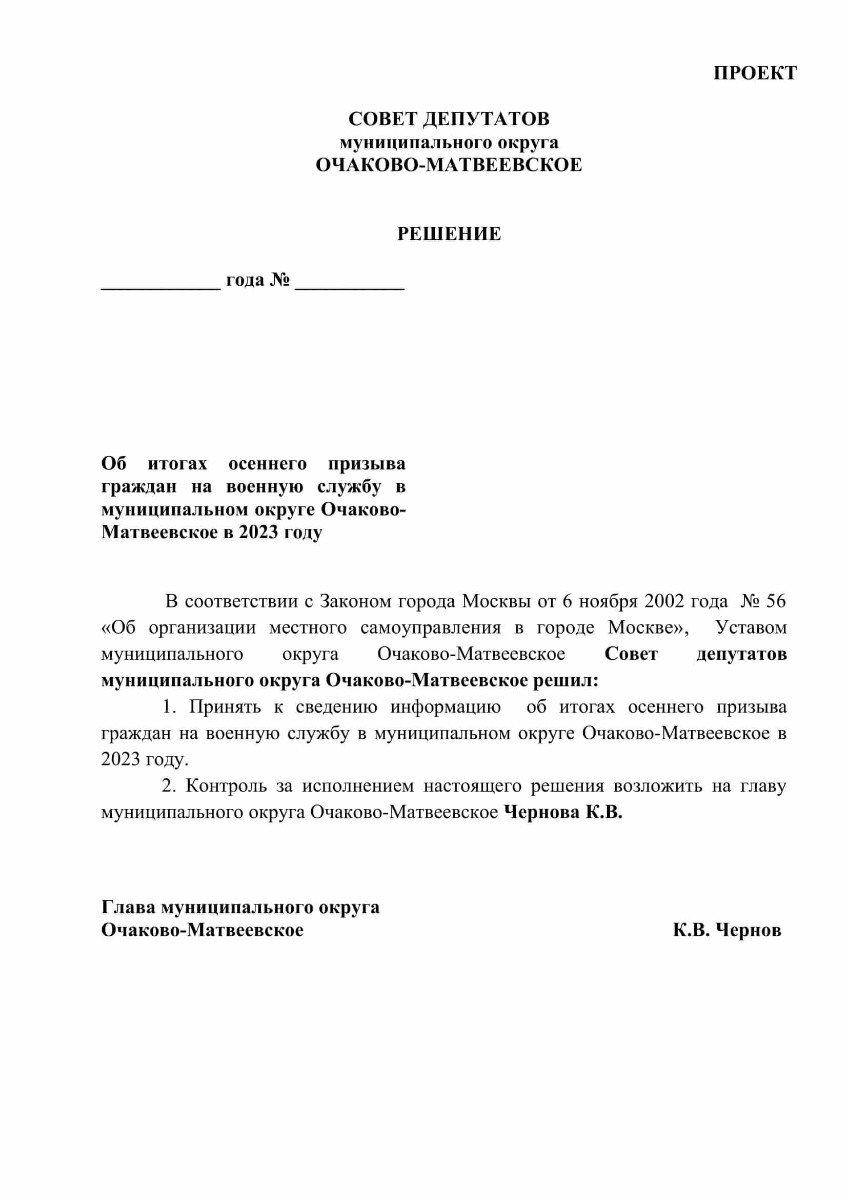 ПРОЕКТ

СОВЕТ ДЕПУТАТОВ
муниципального округа
ОЧАКОВО-МАТВЕЕВСКОЕ

РЕШЕНИЕ

____________ года № ___________

Об итогах осеннего призыва граждан на военную службу в муниципальном округе Очаково-Матвеевское в 2023 году

В соответствии с Законом города Москвы от 6 ноября 2002 года № 56 «Об организации местного самоуправления в городе Москве», Уставом муниципального округа Очаково-Матвеевское Совет депутатов муниципального округа Очаково-Матвеевское решил:

1. Принять к сведению информацию об итогах осеннего призыва граждан на военную службу в муниципальном округе Очаково-Матвеевское в 2023 году.

2. Контроль за исполнением настоящего решения возложить на главу муниципального округа Очаково-Матвеевское Чернова К.В.

Глава муниципального округа
Очаково-Матвеевское К.В. Чернов